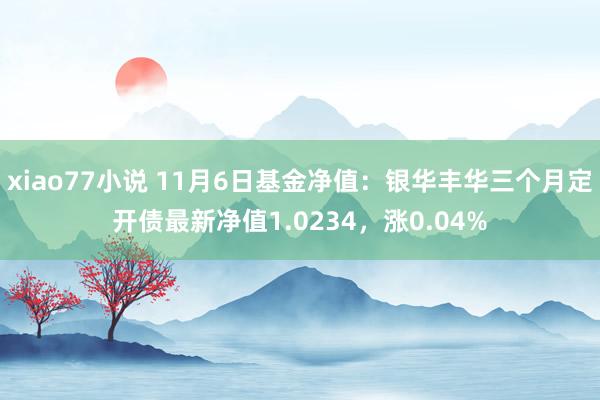 xiao77小说 11月6日基金净值：银华丰华三个月定开债最新净值1.0234，涨0.04%